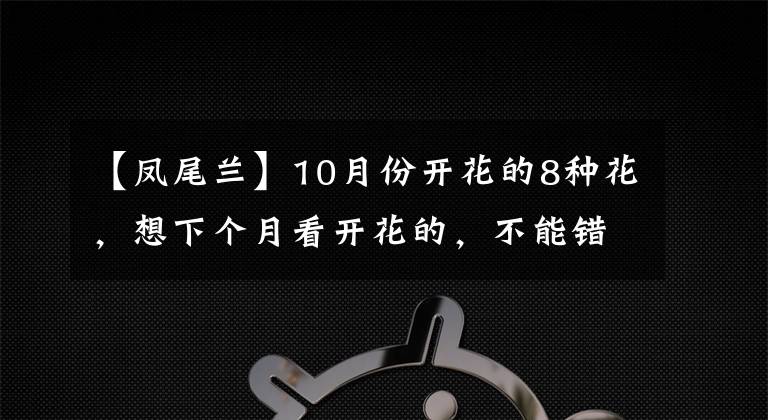 【凤尾兰】10月份开花的8种花，想下个月看开花的，不能错